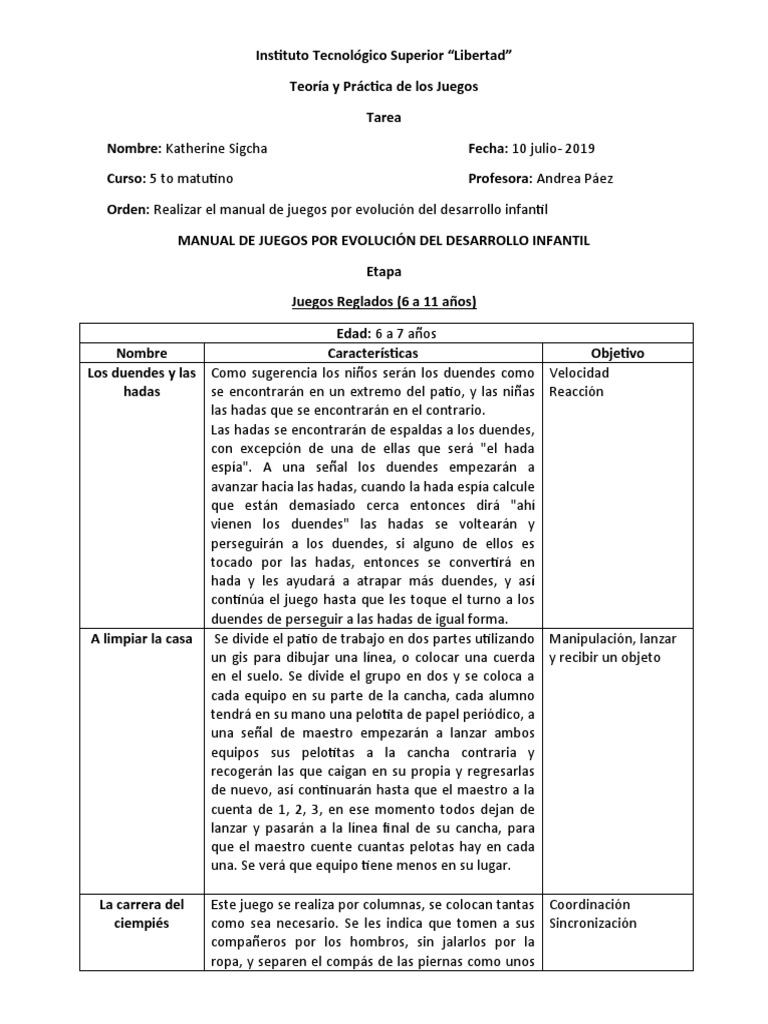 Instituto Tecnológico Superior "Libertad"

Teoría y Práctica de los Juegos

Tarea

**Nombre:** Katherine Sigcha **Fecha:** 10 julio- 2019

**Curso:** 5 to matutino **Profesora:** Andrea Páez

**Orden:** Realizar el manual de juegos por evolución del desarrollo infantil

MANUAL DE JUEGOS POR EVOLUCIÓN DEL DESARROLLO INFANTIL

Etapa

Juegos Reglados (6 a 11 años)

| Edad: 6 a 7 años | | |
|---|---|---|
| Nombre | Características | Objetivo |
| Los duendes y las hadas | Como sugerencia los niños serán los duendes como se encontrarán en un extremo del patio, y las niñas las hadas que se encontrarán en el contrario. Las hadas se encontrarán de espaldas a los duendes, con excepción de una de ellas que será "el hada espía". A una señal los duendes empezarán a avanzar hacia las hadas, cuando la hada espía calcule que están demasiado cerca entonces dirá "ahí vienen los duendes" las hadas se voltearán y perseguirán a los duendes, si alguno de ellos es tocado por las hadas, entonces se convertirá en hada y les ayudará a atrapar más duendes, y así continúa el juego hasta que les toque el turno a los duendes de perseguir a las hadas de igual forma. | Velocidad Reacción |
| A limpiar la casa | Se divide el patio de trabajo en dos partes utilizando un gis para dibujar una línea, o colocar una cuerda en el suelo. Se divide el grupo en dos y se coloca a cada equipo en su parte de la cancha, cada alumno tendrá en su mano una pelotita de papel periódico, a una señal de maestro empezarán a lanzar ambos equipos sus pelotitas a la cancha contraria y recogerán las que caigan en su propia y regresarlas de nuevo, así continuarán hasta que el maestro a la cuenta de 1, 2, 3, en ese momento todos dejan de lanzar y pasarán a la línea final de su cancha, para que el maestro cuente cuantas pelotas hay en cada una. Se verá que equipo tiene menos en su lugar. | Manipulación, lanzar y recibir un objeto |
| La carrera del ciempiés | Este juego se realiza por columnas, se colocan tantas como sea necesario. Se les indica que tomen a sus compañeros por los hombros, sin jalarlos por la ropa, y separen el compás de las piernas como unos | Coordinación Sincronización |